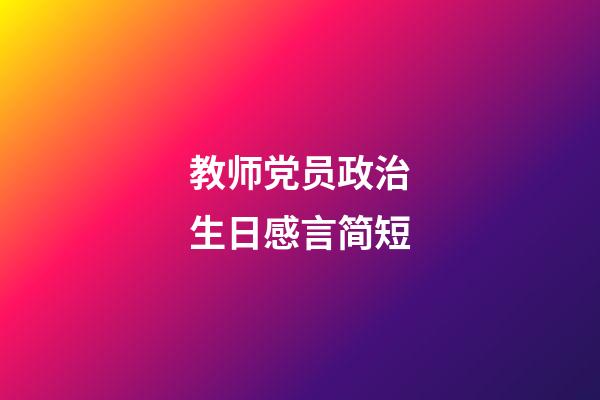 教师党员政治
生日感言简短